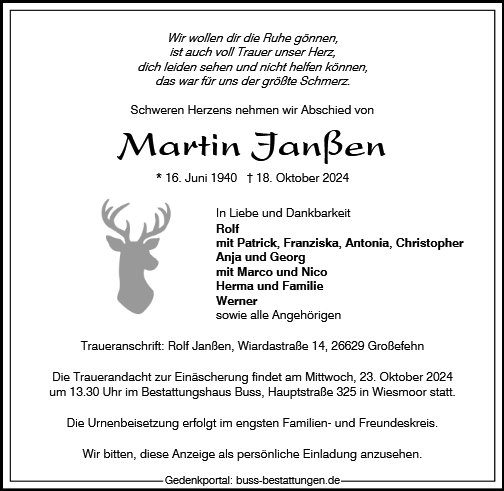 Wir wollen dir die Ruhe gönnen,
ist auch voll Trauer unser Herz,
dich leiden sehen und nicht helfen können,
das war für uns der größte Schmerz.

Schweren Herzens nehmen wir Abschied von

Martin Janßen

* 16. Juni 1940 † 18. Oktober 2024

In Liebe und Dankbarkeit
Rolf
mit Patrick, Franziska, Antonia, Christopher
Anja und Georg
mit Marco und Nico
Herma und Familie
Werner
sowie alle Angehörigen

Traueranschrift: Rolf Janßen, Wiardastraße 14, 26629 Großefehn

Die Trauerandacht zur Einäscherung findet am Mittwoch, 23. Oktober 2024 um 13.30 Uhr im Bestattungshaus Buss, Hauptstraße 325 in Wiesmoor statt.

Die Urnenbeisetzung erfolgt im engsten Familien- und Freundeskreis.

Wir bitten, diese Anzeige als persönliche Einladung anzusehen.

Gedenkportal: buss-bestattungen.de